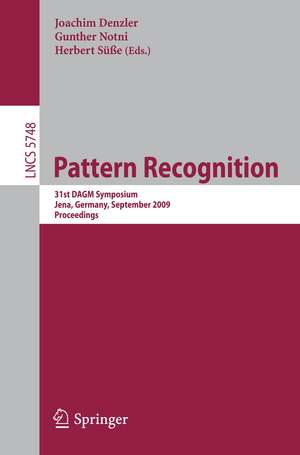 Joachim Denzler
Gunther Notni
Herbert Süße (Eds.)

LNCS 5748

Pattern Recognition

31st DAGM Symposium
Jena, Germany, September 2009
Proceedings

Springer